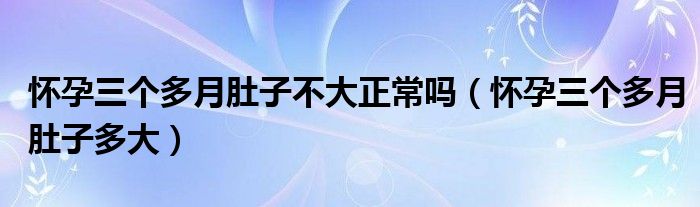 怀孕三个多月肚子不大正常吗（怀孕三个多月肚子多大）